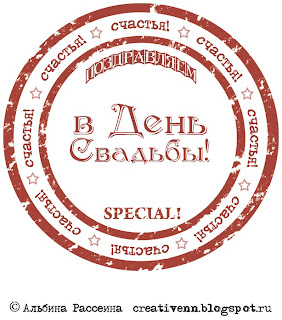 счастья! счастья! счастья! счастья! счастья! счастья! счастья! счастья!

ПОЗДРАВЛЯЕМ

в День Свадьбы!

SPECIAL!

© Альбина Рассеина creativenn.blogspot.ru